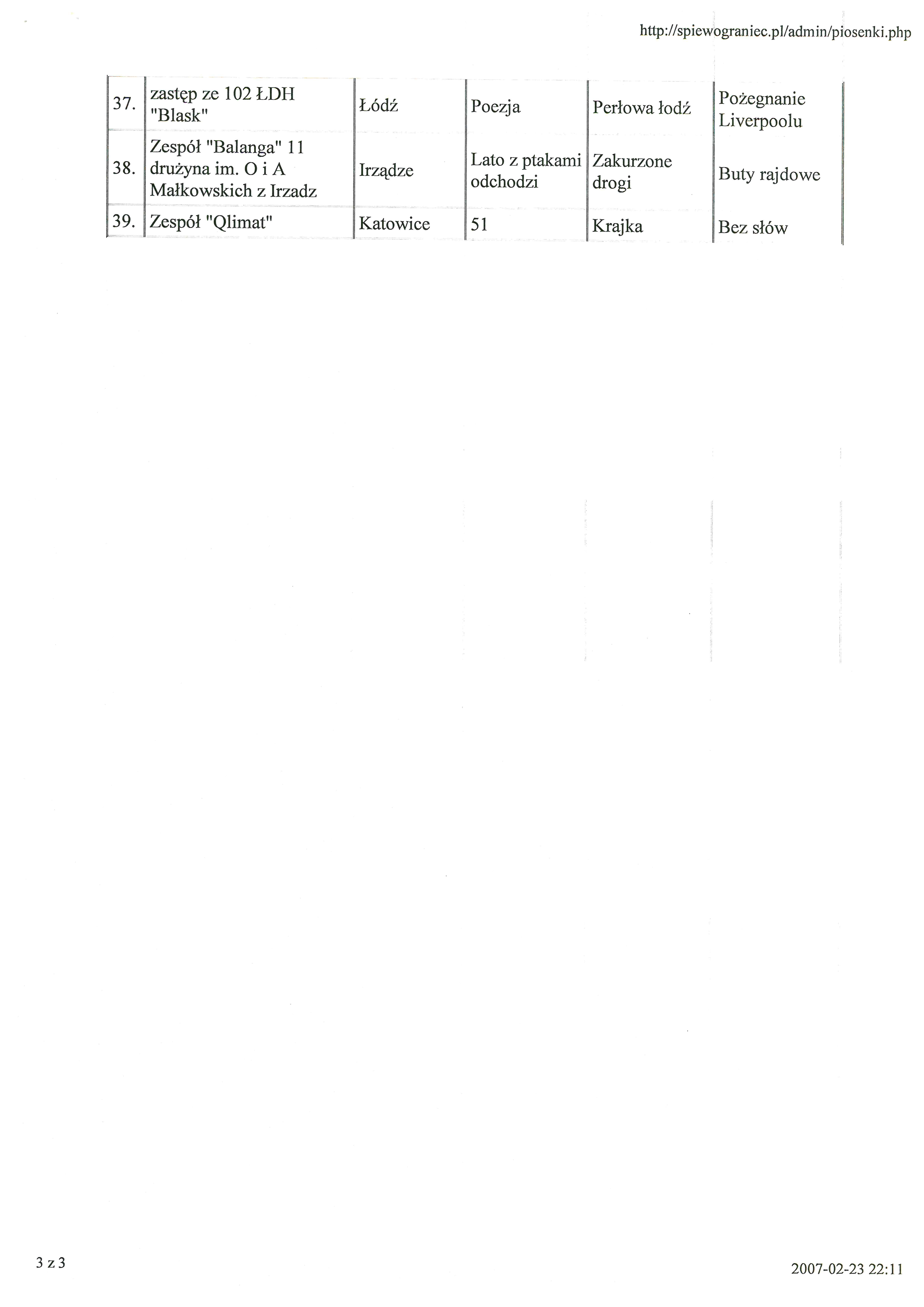 http://spiewograniec.pl/admin/piosenki.php

| 37. | zastęp ze 102 ŁDH "Blask" | Łódź | Poezja | Perłowa łodź | Pożegnanie Liverpoolu |
|---|---|---|---|---|---|
| 38. | Zespół "Balanga" 11 drużyna im. O i A Małkowskich z Irzadz | Irządze | Lato z ptakami odchodzi | Zakurzone drogi | Buty rajdowe |
| 39. | Zespół "Qlimat" | Katowice | 51 | Krajka | Bez słów |

3 z 3

2007-02-23 22:11